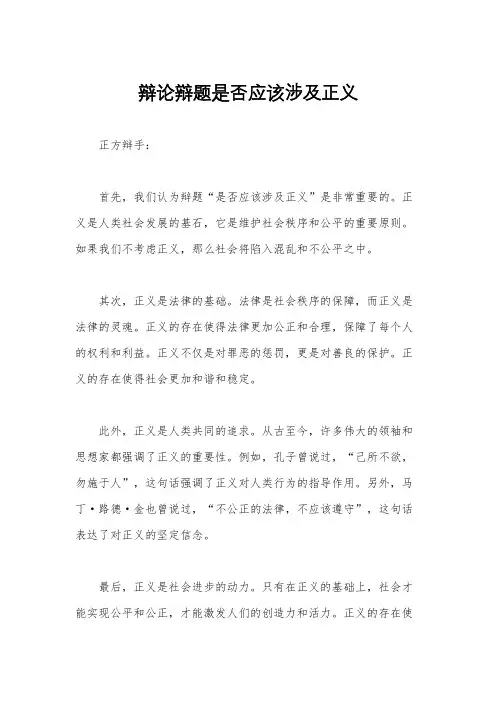 辩论辩题是否应该涉及正义

正方辩手：

首先，我们认为辩题“是否应该涉及正义”是非常重要的。正义是人类社会发展的基石，它是维护社会秩序和公平的重要原则。如果我们不考虑正义，那么社会将陷入混乱和不公平之中。

其次，正义是法律的基础。法律是社会秩序的保障，而正义是法律的灵魂。正义的存在使得法律更加公正和合理，保障了每个人的权利和利益。正义不仅是对罪恶的惩罚，更是对善良的保护。正义的存在使得社会更加和谐和稳定。

此外，正义是人类共同的追求。从古至今，许多伟大的领袖和思想家都强调了正义的重要性。例如，孔子曾说过，“己所不欲，勿施于人”，这句话强调了正义对人类行为的指导作用。另外，马丁·路德·金也曾说过，“不公正的法律，不应该遵守”，这句话表达了对正义的坚定信念。

最后，正义是社会进步的动力。只有在正义的基础上，社会才能实现公平和公正，才能激发人们的创造力和活力。正义的存在使